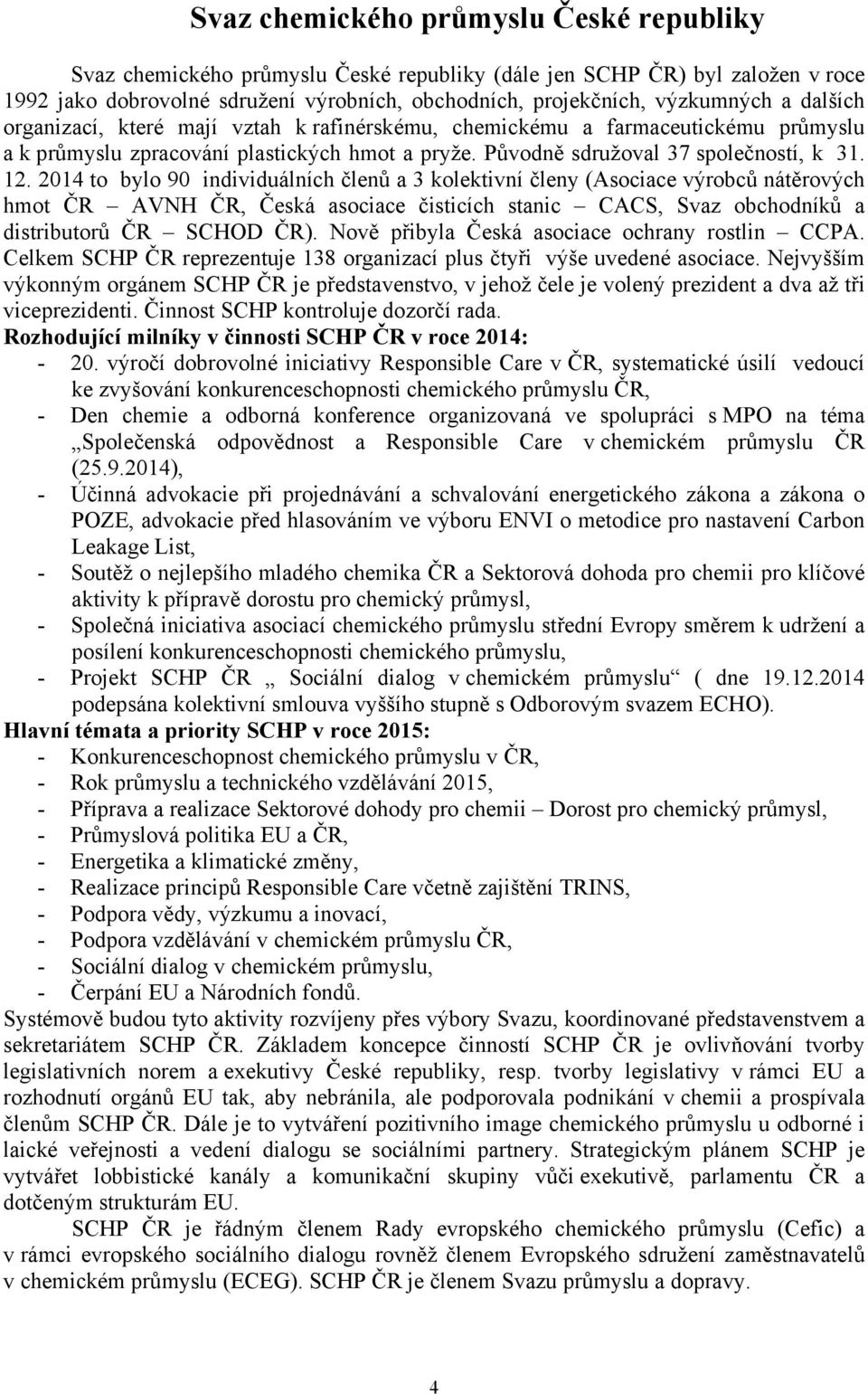 Svaz chemického průmyslu České republiky

Svaz chemického průmyslu České republiky (dále jen SCHP ČR) byl založen v roce 1992 jako dobrovolné sdružení výrobních, obchodních, projekčních, výzkumných a dalších organizací, které mají vztah k rafinérskému, chemickému a farmaceutickému průmyslu a k průmyslu zpracování plastických hmot a pryže. Původně sdružoval 37 společností, k 31. 12. 2014 to bylo 90 individuálních členů a 3 kolektivní členy (Asociace výrobců nátěrových hmot ČR – AVNH ČR, Česká asociace čisticích stanic – CACS, Svaz obchodníků a distributorů ČR – SCHOD ČR). Nově přibyla Česká asociace ochrany rostlin – CCPA. Celkem SCHP ČR reprezentuje 138 organizací plus čtyři výše uvedené asociace. Nejvyšším výkonným orgánem SCHP ČR je představenstvo, v jehož čele je volený prezident a dva až tři viceprezidenti. Činnost SCHP kontroluje dozorčí rada.
Rozhodující milníky v činnosti SCHP ČR v roce 2014:
- 20. výročí dobrovolné iniciativy Responsible Care v ČR, systematické úsilí vedoucí ke zvyšování konkurenceschopnosti chemického průmyslu ČR,
- Den chemie a odborná konference organizovaná ve spolupráci s MPO na téma „Společenská odpovědnost a Responsible Care v chemickém průmyslu ČR (25.9.2014),
- Účinná advokacie při projednávání a schvalování energetického zákona a zákona o POZE, advokacie před hlasováním ve výboru ENVI o metodice pro nastavení Carbon Leakage List,
- Soutěž o nejlepšího mladého chemika ČR a Sektorová dohoda pro chemii pro klíčové aktivity k přípravě dorostu pro chemický průmysl,
- Společná iniciativa asociací chemického průmyslu střední Evropy směrem k udržení a posílení konkurenceschopnosti chemického průmyslu,
- Projekt SCHP ČR „ Sociální dialog v chemickém průmyslu“ ( dne 19.12.2014 podepsána kolektivní smlouva vyššího stupně s Odborovým svazem ECHO).
Hlavní témata a priority SCHP v roce 2015:
- Konkurenceschopnost chemického průmyslu v ČR,
- Rok průmyslu a technického vzdělávání 2015,
- Příprava a realizace Sektorové dohody pro chemii – Dorost pro chemický průmysl,
- Průmyslová politika EU a ČR,
- Energetika a klimatické změny,
- Realizace principů Responsible Care včetně zajištění TRINS,
- Podpora vědy, výzkumu a inovací,
- Podpora vzdělávání v chemickém průmyslu ČR,
- Sociální dialog v chemickém průmyslu,
- Čerpání EU a Národních fondů.
Systémově budou tyto aktivity rozvíjeny přes výbory Svazu, koordinované představenstvem a sekretariátem SCHP ČR. Základem koncepce činností SCHP ČR je ovlivňování tvorby legislativních norem a exekutivy České republiky, resp. tvorby legislativy v rámci EU a rozhodnutí orgánů EU tak, aby nebránila, ale podporovala podnikání v chemii a prospívala členům SCHP ČR. Dále je to vytváření pozitivního image chemického průmyslu u odborné i laické veřejnosti a vedení dialogu se sociálními partnery. Strategickým plánem SCHP je vytvářet lobbistické kanály a komunikační skupiny vůči exekutivě, parlamentu ČR a dotčeným strukturám EU.

SCHP ČR je řádným členem Rady evropského chemického průmyslu (Cefic) a v rámci evropského sociálního dialogu rovněž členem Evropského sdružení zaměstnavatelů v chemickém průmyslu (ECEG). SCHP ČR je členem Svazu průmyslu a dopravy.

4